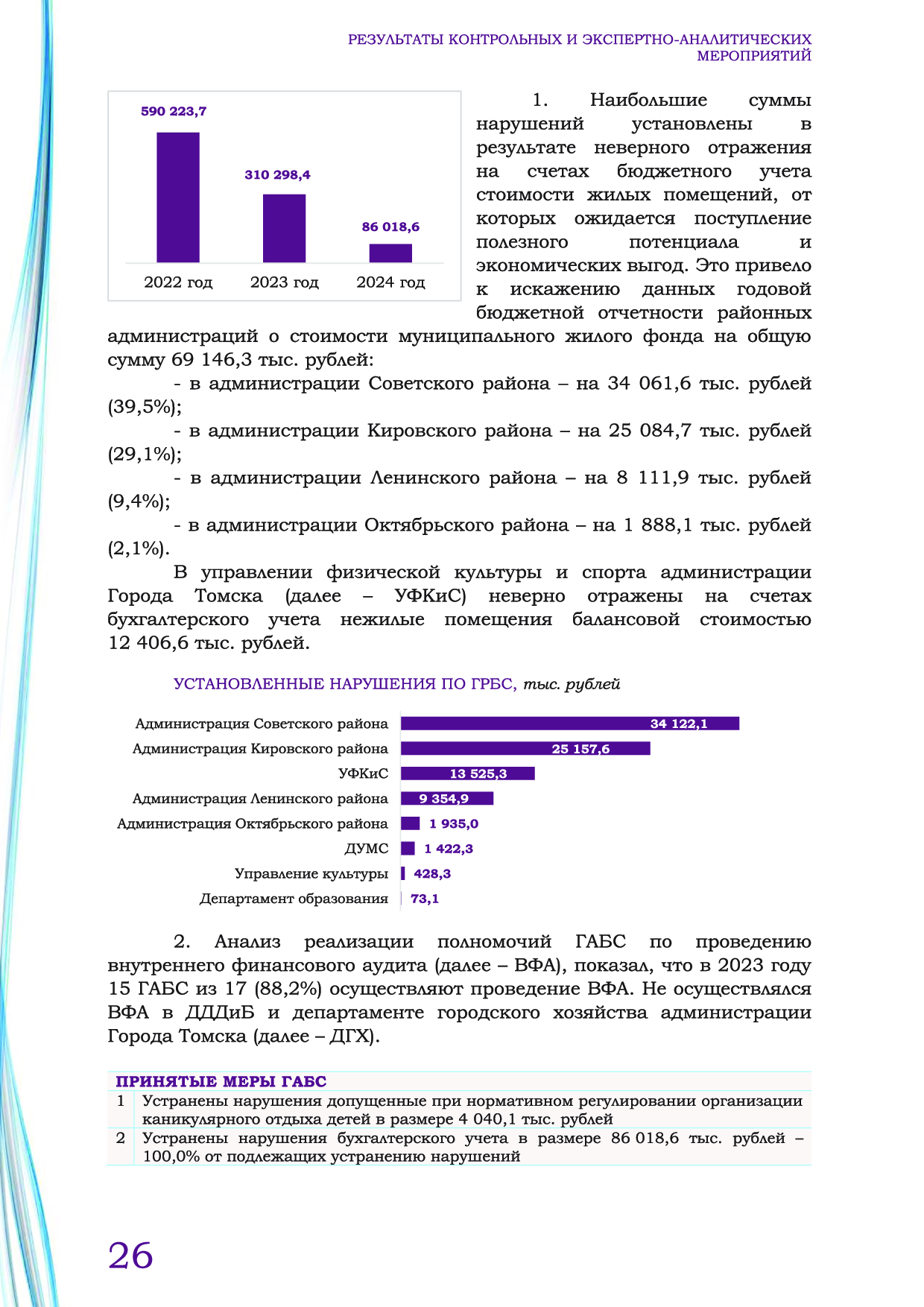 РЕЗУЛЬТАТЫ КОНТРОЛЬНЫХ И ЭКСПЕРТНО-АНАЛИТИЧЕСКИХ МЕРОПРИЯТИЙ

590 223,7
310 298,4
86 018,6
2022 год
2023 год
2024 год

1. Наибольшие суммы нарушений установлены в результате неверного отражения на счетах бюджетного учета стоимости жилых помещений, от которых ожидается поступление полезного потенциала и экономических выгод. Это привело к искажению данных годовой бюджетной отчетности районных администраций о стоимости муниципального жилого фонда на общую сумму 69 146,3 тыс. рублей:

- в администрации Советского района – на 34 061,6 тыс. рублей (39,5%);

- в администрации Кировского района – на 25 084,7 тыс. рублей (29,1%);

- в администрации Ленинского района – на 8 111,9 тыс. рублей (9,4%);

- в администрации Октябрьского района – на 1 888,1 тыс. рублей (2,1%).

В управлении физической культуры и спорта администрации Города Томска (далее – УФКиС) неверно отражены на счетах бухгалтерского учета нежилые помещения балансовой стоимостью 12 406,6 тыс. рублей.

УСТАНОВЛЕННЫЕ НАРУШЕНИЯ ПО ГРБС, тыс. рублей

Администрация Советского района 34 122,1
Администрация Кировского района 25 157,6
УФКиС 13 525,3
Администрация Ленинского района 9 354,9
Администрация Октябрьского района 1 935,0
ДУМС 1 422,3
Управление культуры 428,3
Департамент образования 73,1

2. Анализ реализации полномочий ГАБС по проведению внутреннего финансового аудита (далее – ВФА), показал, что в 2023 году 15 ГАБС из 17 (88,2%) осуществляют проведение ВФА. Не осуществлялся ВФА в ДДДиБ и департаменте городского хозяйства администрации Города Томска (далее – ДГХ).

| ПРИНЯТЫЕ МЕРЫ ГАБС | |
|---|---|
| 1 | Устранены нарушения допущенные при нормативном регулировании организации каникулярного отдыха детей в размере 4 040,1 тыс. рублей |
| 2 | Устранены нарушения бухгалтерского учета в размере 86 018,6 тыс. рублей – 100,0% от подлежащих устранению нарушений |

26